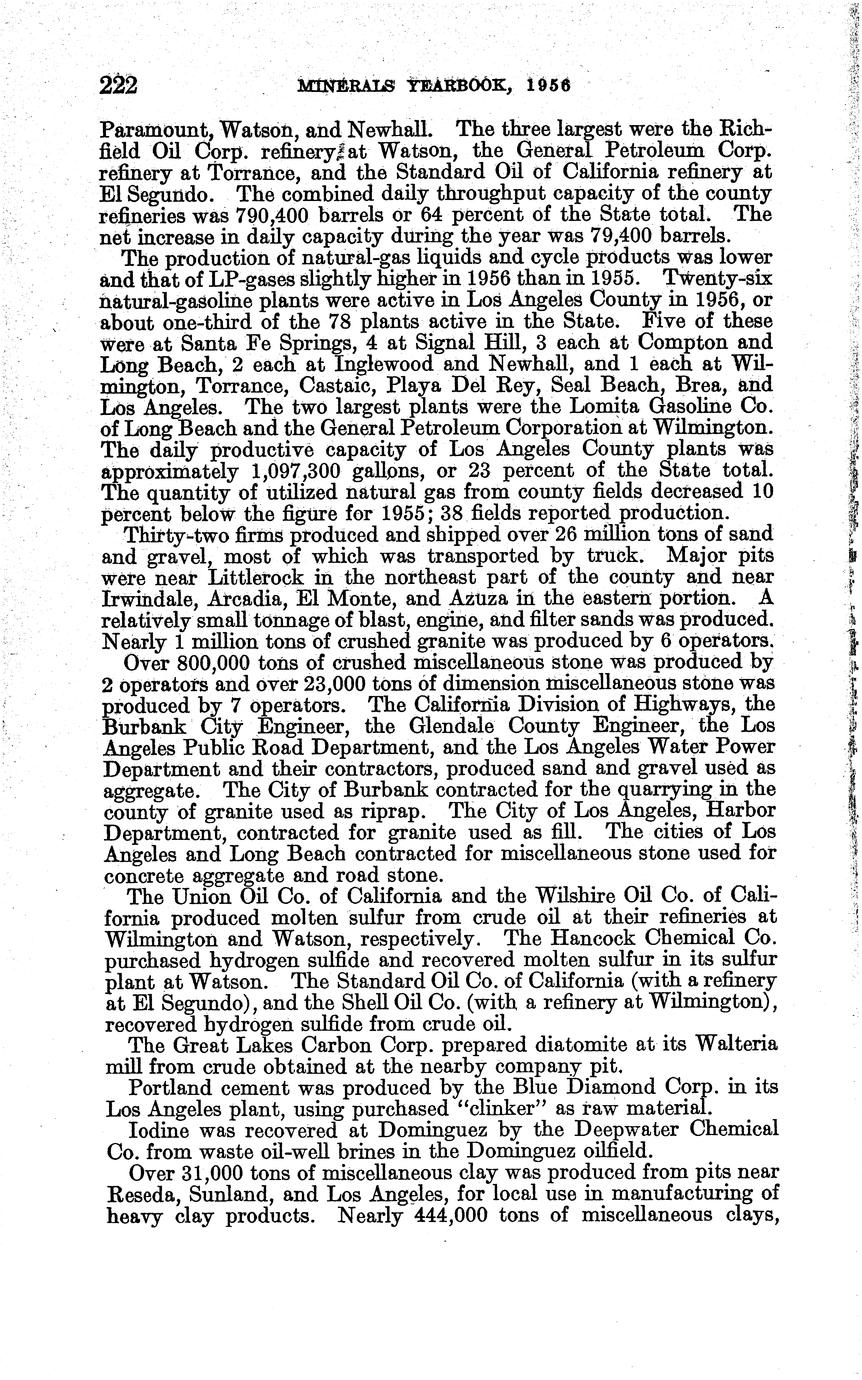 222 MINERALS YEARBOOK, 1956

Paramount, Watson, and Newhall. The three largest were the Richfield Oil Corp. refinery at Watson, the General Petroleum Corp. refinery at Torrance, and the Standard Oil of California refinery at El Segundo. The combined daily throughput capacity of the county refineries was 790,400 barrels or 64 percent of the State total. The net increase in daily capacity during the year was 79,400 barrels.

The production of natural-gas liquids and cycle products was lower and that of LP-gases slightly higher in 1956 than in 1955. Twenty-six natural-gasoline plants were active in Los Angeles County in 1956, or about one-third of the 78 plants active in the State. Five of these were at Santa Fe Springs, 4 at Signal Hill, 3 each at Compton and Long Beach, 2 each at Inglewood and Newhall, and 1 each at Wilmington, Torrance, Castaic, Playa Del Rey, Seal Beach, Brea, and Los Angeles. The two largest plants were the Lomita Gasoline Co. of Long Beach and the General Petroleum Corporation at Wilmington. The daily productive capacity of Los Angeles County plants was approximately 1,097,300 gallons, or 23 percent of the State total. The quantity of utilized natural gas from county fields decreased 10 percent below the figure for 1955; 38 fields reported production.

Thirty-two firms produced and shipped over 26 million tons of sand and gravel, most of which was transported by truck. Major pits were near Littlerock in the northeast part of the county and near Irwindale, Arcadia, El Monte, and Azuza in the eastern portion. A relatively small tonnage of blast, engine, and filter sands was produced. Nearly 1 million tons of crushed granite was produced by 6 operators.

Over 800,000 tons of crushed miscellaneous stone was produced by 2 operators and over 23,000 tons of dimension miscellaneous stone was produced by 7 operators. The California Division of Highways, the Burbank City Engineer, the Glendale County Engineer, the Los Angeles Public Road Department, and the Los Angeles Water Power Department and their contractors, produced sand and gravel used as aggregate. The City of Burbank contracted for the quarrying in the county of granite used as riprap. The City of Los Angeles, Harbor Department, contracted for granite used as fill. The cities of Los Angeles and Long Beach contracted for miscellaneous stone used for concrete aggregate and road stone.

The Union Oil Co. of California and the Wilshire Oil Co. of California produced molten sulfur from crude oil at their refineries at Wilmington and Watson, respectively. The Hancock Chemical Co. purchased hydrogen sulfide and recovered molten sulfur in its sulfur plant at Watson. The Standard Oil Co. of California (with a refinery at El Segundo), and the Shell Oil Co. (with a refinery at Wilmington), recovered hydrogen sulfide from crude oil.

The Great Lakes Carbon Corp. prepared diatomite at its Walteria mill from crude obtained at the nearby company pit.

Portland cement was produced by the Blue Diamond Corp. in its Los Angeles plant, using purchased "clinker" as raw material.

Iodine was recovered at Dominguez by the Deepwater Chemical Co. from waste oil-well brines in the Dominguez oilfield.

Over 31,000 tons of miscellaneous clay was produced from pits near Reseda, Sunland, and Los Angeles, for local use in manufacturing of heavy clay products. Nearly 444,000 tons of miscellaneous clays,